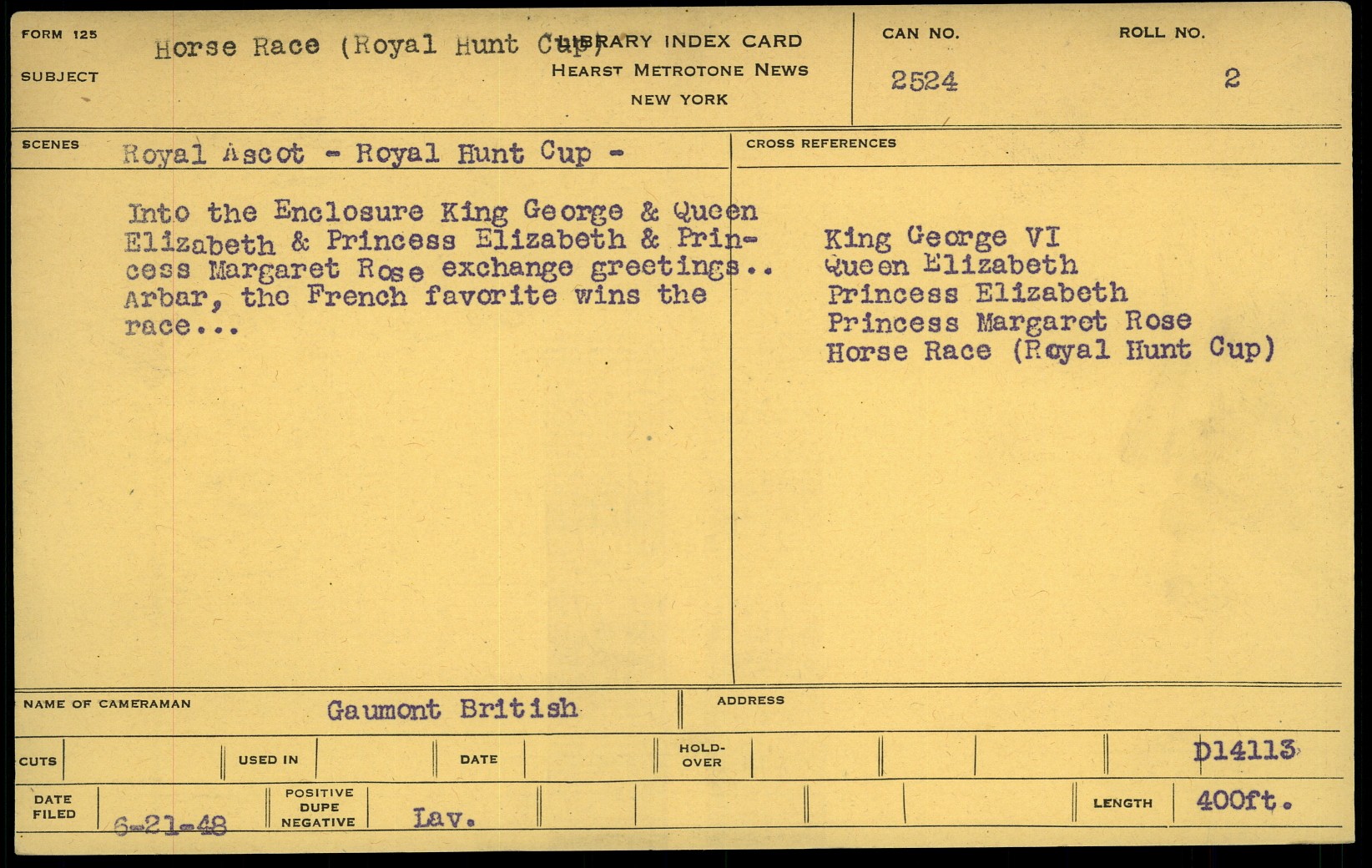 FORM 125
SUBJECT

Horse Race (Royal Hunt Cup)

LIBRARY INDEX CARD
HEARST METROTONE NEWS
NEW YORK

CAN NO.
2524

ROLL NO.
2

SCENES
Royal Ascot - Royal Hunt Cup -

Into the Enclosure King George & Queen Elizabeth & Princess Elizabeth & Princess Margaret Rose exchange greetings.. Arbar, the French favorite wins the race...

CROSS REFERENCES

King George VI
Queen Elizabeth
Princess Elizabeth
Princess Margaret Rose
Horse Race (Royal Hunt Cup)

NAME OF CAMERAMAN
Gaumont British

ADDRESS

CUTS
USED IN
DATE
HOLD-OVER
D14113

DATE FILED
6-21-48
POSITIVE DUPE NEGATIVE
Lav.
LENGTH
400ft.